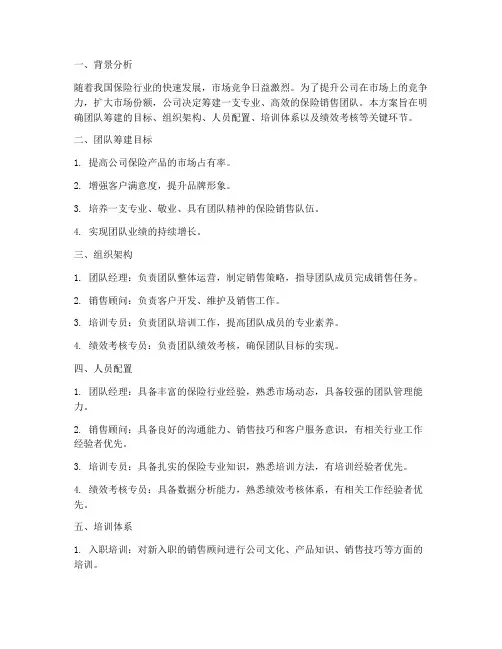 一、背景分析

随着我国保险行业的快速发展，市场竞争日益激烈。为了提升公司在市场上的竞争力，扩大市场份额，公司决定筹建一支专业、高效的保险销售团队。本方案旨在明确团队筹建的目标、组织架构、人员配置、培训体系以及绩效考核等关键环节。

二、团队筹建目标

1. 提高公司保险产品的市场占有率。

2. 增强客户满意度，提升品牌形象。

3. 培养一支专业、敬业、具有团队精神的保险销售队伍。

4. 实现团队业绩的持续增长。

三、组织架构

1. 团队经理：负责团队整体运营，制定销售策略，指导团队成员完成销售任务。

2. 销售顾问：负责客户开发、维护及销售工作。

3. 培训专员：负责团队培训工作，提高团队成员的专业素养。

4. 绩效考核专员：负责团队绩效考核，确保团队目标的实现。

四、人员配置

1. 团队经理：具备丰富的保险行业经验，熟悉市场动态，具备较强的团队管理能力。

2. 销售顾问：具备良好的沟通能力、销售技巧和客户服务意识，有相关行业工作经验者优先。

3. 培训专员：具备扎实的保险专业知识，熟悉培训方法，有培训经验者优先。

4. 绩效考核专员：具备数据分析能力，熟悉绩效考核体系，有相关工作经验者优先。

五、培训体系

1. 入职培训：对新入职的销售顾问进行公司文化、产品知识、销售技巧等方面的培训。